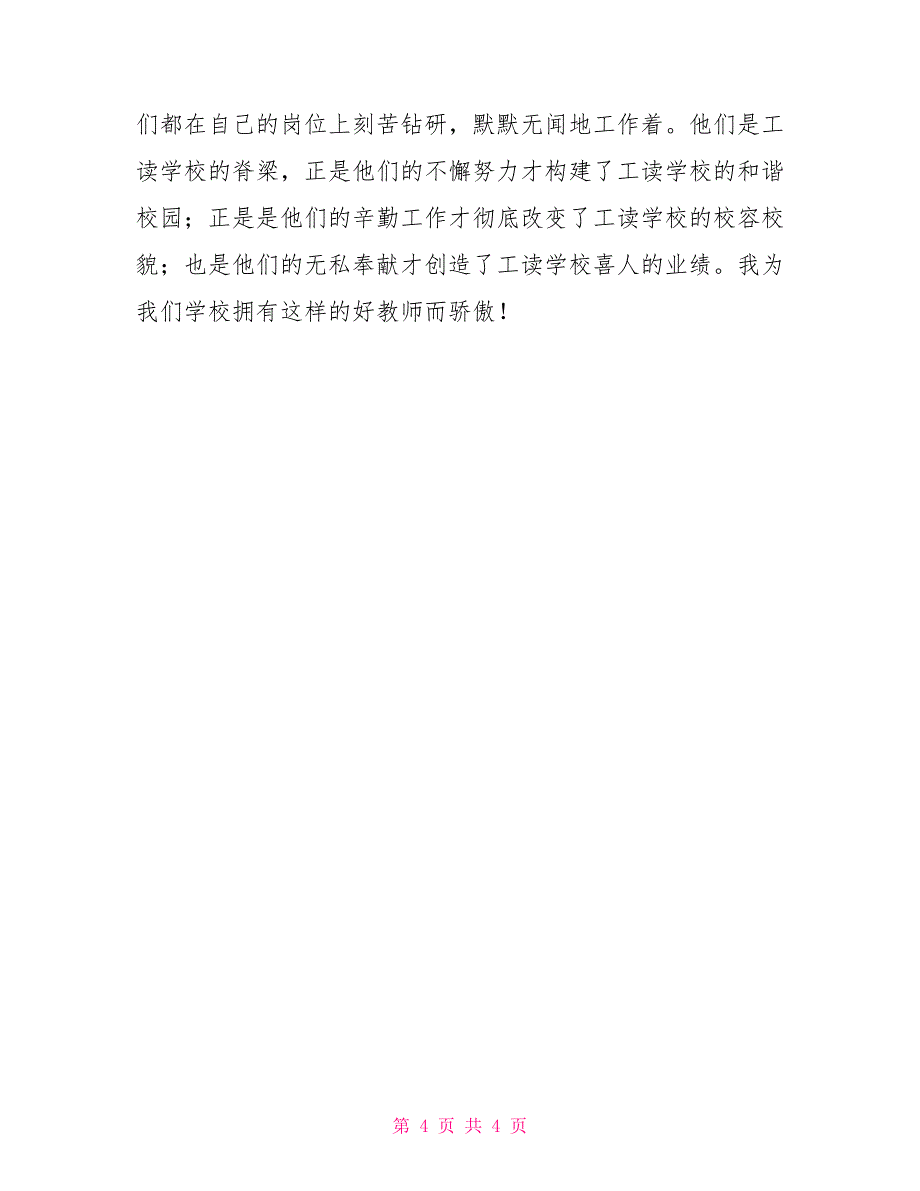 们都在自己的岗位上刻苦钻研，默默无闻地工作着。他们是工读学校的脊梁，正是他们的不懈努力才构建了工读学校的和谐校园；正是是他们的辛勤工作才彻底改变了工读学校的校容校貌；也是他们的无私奉献才创造了工读学校喜人的业绩。我为我们学校拥有这样的好教师而骄傲！

第 4 页 共 4 页